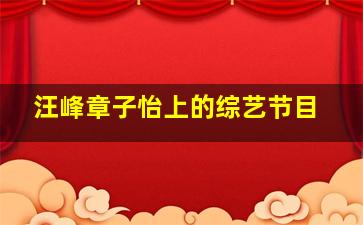 汪峰章子怡上的综艺节目